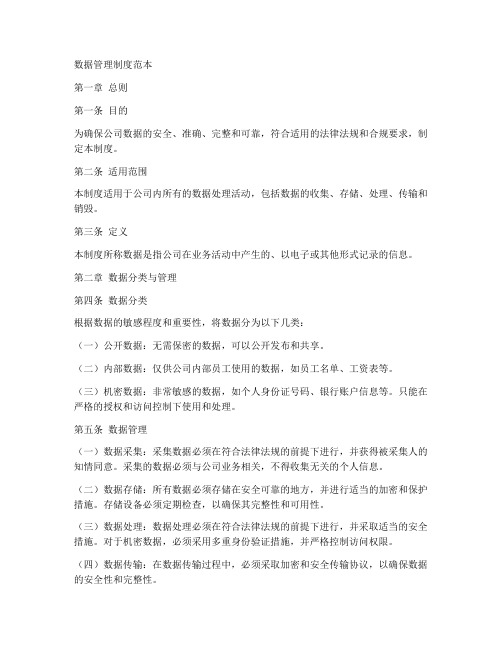 数据管理制度范本

第一章 总则

第一条 目的

为确保公司数据的安全、准确、完整和可靠，符合适用的法律法规和合规要求，制定本制度。

第二条 适用范围

本制度适用于公司内所有的数据处理活动，包括数据的收集、存储、处理、传输和销毁。

第三条 定义

本制度所称数据是指公司在业务活动中产生的、以电子或其他形式记录的信息。

第二章 数据分类与管理

第四条 数据分类

根据数据的敏感程度和重要性，将数据分为以下几类：

（一）公开数据：无需保密的数据，可以公开发布和共享。

（二）内部数据：仅供公司内部员工使用的数据，如员工名单、工资表等。

（三）机密数据：非常敏感的数据，如个人身份证号码、银行账户信息等。只能在严格的授权和访问控制下使用和处理。

第五条 数据管理

（一）数据采集：采集数据必须在符合法律法规的前提下进行，并获得被采集人的知情同意。采集的数据必须与公司业务相关，不得收集无关的个人信息。

（二）数据存储：所有数据必须存储在安全可靠的地方，并进行适当的加密和保护措施。存储设备必须定期检查，以确保其完整性和可用性。

（三）数据处理：数据处理必须在符合法律法规的前提下进行，并采取适当的安全措施。对于机密数据，必须采用多重身份验证措施，并严格控制访问权限。

（四）数据传输：在数据传输过程中，必须采取加密和安全传输协议，以确保数据的安全性和完整性。